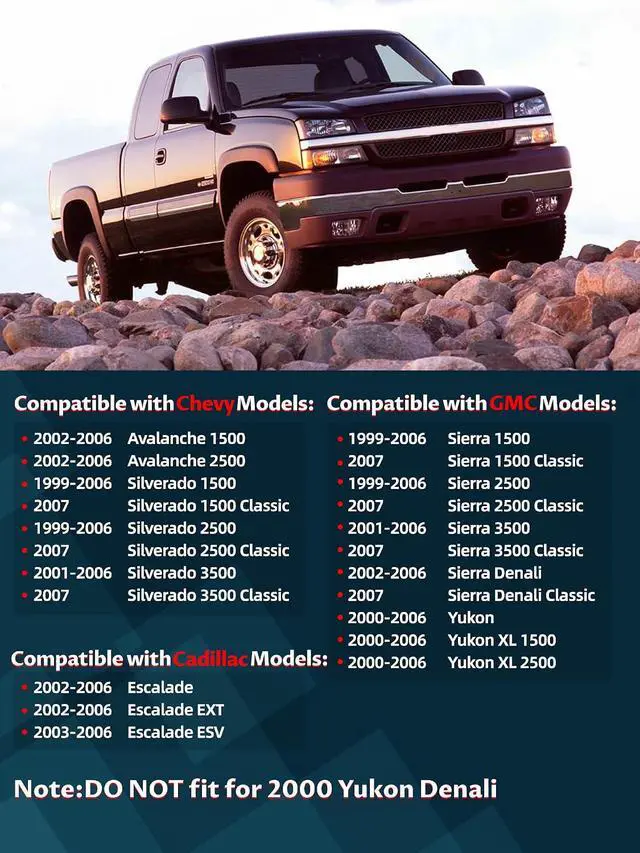 Compatible with Chevy Models:

• 2002-2006 Avalanche 1500
• 2002-2006 Avalanche 2500
• 1999-2006 Silverado 1500
• 2007 Silverado 1500 Classic
• 1999-2006 Silverado 2500
• 2007 Silverado 2500 Classic
• 2001-2006 Silverado 3500
• 2007 Silverado 3500 Classic

Compatible with Cadillac Models:

• 2002-2006 Escalade
• 2002-2006 Escalade EXT
• 2003-2006 Escalade ESV

Compatible with GMC Models:

• 1999-2006 Sierra 1500
• 2007 Sierra 1500 Classic
• 1999-2006 Sierra 2500
• 2007 Sierra 2500 Classic
• 2001-2006 Sierra 3500
• 2007 Sierra 3500 Classic
• 2002-2006 Sierra Denali
• 2007 Sierra Denali Classic
• 2000-2006 Yukon
• 2000-2006 Yukon XL 1500
• 2000-2006 Yukon XL 2500

Note:DO NOT fit for 2000 Yukon Denali